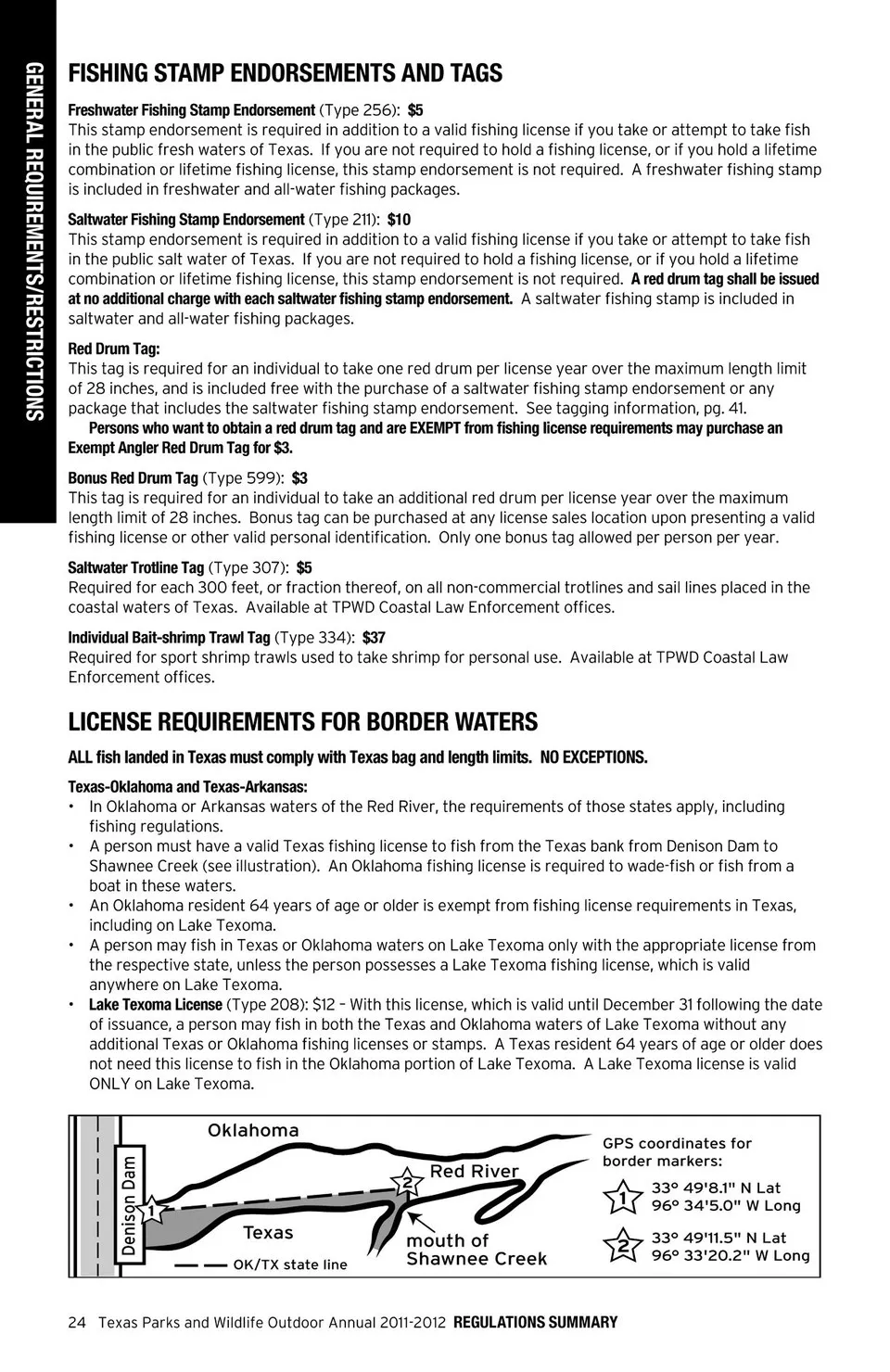 GENERAL REQUIREMENTS/RESTRICTIONS

FISHING STAMP ENDORSEMENTS AND TAGS

Freshwater Fishing Stamp Endorsement (Type 256): $5
This stamp endorsement is required in addition to a valid fishing license if you take or attempt to take fish in the public fresh waters of Texas. If you are not required to hold a fishing license, or if you hold a lifetime combination or lifetime fishing license, this stamp endorsement is not required. A freshwater fishing stamp is included in freshwater and all-water fishing packages.

Saltwater Fishing Stamp Endorsement (Type 211): $10
This stamp endorsement is required in addition to a valid fishing license if you take or attempt to take fish in the public salt water of Texas. If you are not required to hold a fishing license, or if you hold a lifetime combination or lifetime fishing license, this stamp endorsement is not required. A red drum tag shall be issued at no additional charge with each saltwater fishing stamp endorsement. A saltwater fishing stamp is included in saltwater and all-water fishing packages.

Red Drum Tag:
This tag is required for an individual to take one red drum per license year over the maximum length limit of 28 inches, and is included free with the purchase of a saltwater fishing stamp endorsement or any package that includes the saltwater fishing stamp endorsement. See tagging information, pg. 41.
Persons who want to obtain a red drum tag and are EXEMPT from fishing license requirements may purchase an Exempt Angler Red Drum Tag for $3.

Bonus Red Drum Tag (Type 599): $3
This tag is required for an individual to take an additional red drum per license year over the maximum length limit of 28 inches. Bonus tag can be purchased at any license sales location upon presenting a valid fishing license or other valid personal identification. Only one bonus tag allowed per person per year.

Saltwater Trotline Tag (Type 307): $5
Required for each 300 feet, or fraction thereof, on all non-commercial trotlines and sail lines placed in the coastal waters of Texas. Available at TPWD Coastal Law Enforcement offices.

Individual Bait-shrimp Trawl Tag (Type 334): $37
Required for sport shrimp trawls used to take shrimp for personal use. Available at TPWD Coastal Law Enforcement offices.

LICENSE REQUIREMENTS FOR BORDER WATERS

ALL fish landed in Texas must comply with Texas bag and length limits. NO EXCEPTIONS.

Texas-Oklahoma and Texas-Arkansas:
• In Oklahoma or Arkansas waters of the Red River, the requirements of those states apply, including fishing regulations.
• A person must have a valid Texas fishing license to fish from the Texas bank from Denison Dam to Shawnee Creek (see illustration). An Oklahoma fishing license is required to wade-fish or fish from a boat in these waters.
• An Oklahoma resident 64 years of age or older is exempt from fishing license requirements in Texas, including on Lake Texoma.
• A person may fish in Texas or Oklahoma waters on Lake Texoma only with the appropriate license from the respective state, unless the person possesses a Lake Texoma fishing license, which is valid anywhere on Lake Texoma.
• Lake Texoma License (Type 208): $12 – With this license, which is valid until December 31 following the date of issuance, a person may fish in both the Texas and Oklahoma waters of Lake Texoma without any additional Texas or Oklahoma fishing licenses or stamps. A Texas resident 64 years of age or older does not need this license to fish in the Oklahoma portion of Lake Texoma. A Lake Texoma license is valid ONLY on Lake Texoma.

Oklahoma
Denison Dam
1
2
Red River
Texas
mouth of Shawnee Creek
OK/TX state line
GPS coordinates for border markers:
1 33° 49'8.1" N Lat 96° 34'5.0" W Long
2 33° 49'11.5" N Lat 96° 33'20.2" W Long

24 Texas Parks and Wildlife Outdoor Annual 2011-2012 REGULATIONS SUMMARY